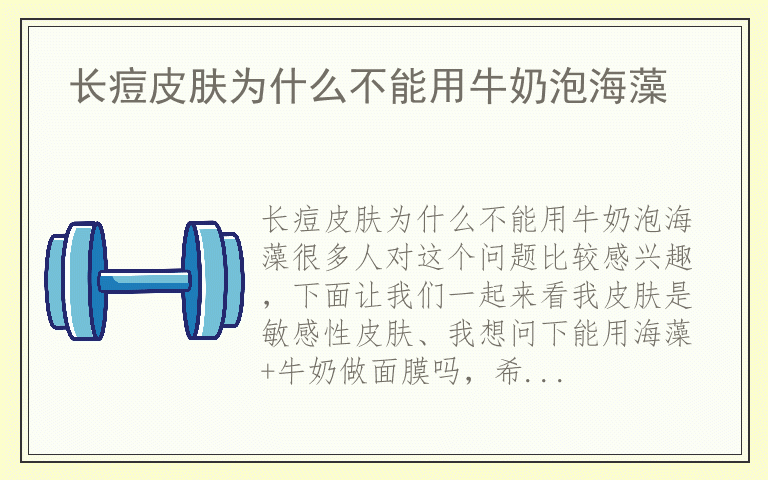 长痘皮肤为什么不能用牛奶泡海藻

长痘皮肤为什么不能用牛奶泡海藻很多人对这个问题比较感兴趣，下面让我们一起来看我皮肤是敏感性皮肤、我想问下能用海藻+牛奶做面膜吗，希...